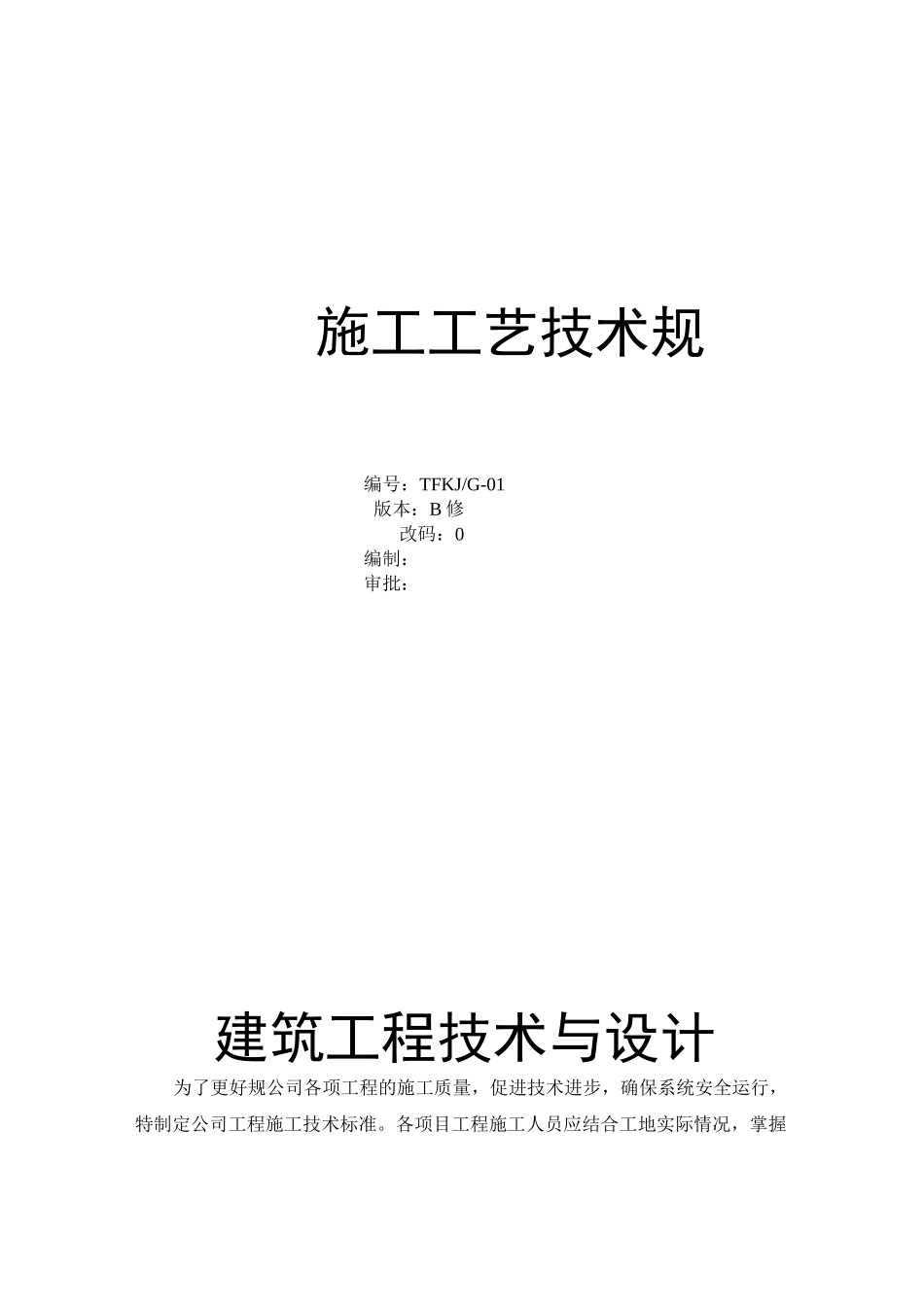 施工工艺技术规

编号：TFKJ/G-01
版本：B 修
改码：0
编制：
审批：

建筑工程技术与设计

为了更好规公司各项工程的施工质量，促进技术进步，确保系统安全运行，特制定公司工程施工技术标准。各项目工程施工人员应结合工地实际情况，掌握